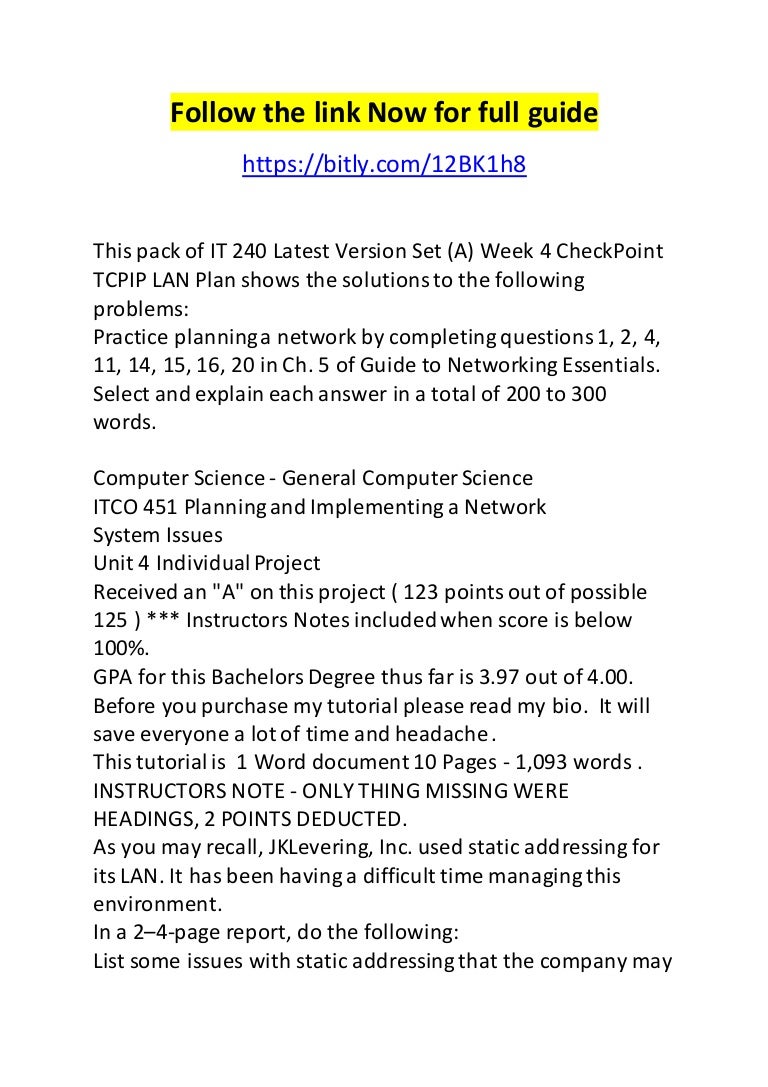 Follow the link Now for full guide

https://bitly.com/12BK1h8

This pack of IT 240 Latest Version Set (A) Week 4 CheckPoint TCPIP LAN Plan shows the solutions to the following problems:
Practice planning a network by completing questions 1, 2, 4, 11, 14, 15, 16, 20 in Ch. 5 of Guide to Networking Essentials. Select and explain each answer in a total of 200 to 300 words.

Computer Science - General Computer Science
ITCO 451 Planning and Implementing a Network
System Issues
Unit 4 Individual Project
Received an "A" on this project ( 123 points out of possible 125 ) *** Instructors Notes included when score is below 100%.
GPA for this Bachelors Degree thus far is 3.97 out of 4.00.
Before you purchase my tutorial please read my bio. It will save everyone a lot of time and headache.
This tutorial is 1 Word document 10 Pages - 1,093 words .
INSTRUCTORS NOTE - ONLY THING MISSING WERE HEADINGS, 2 POINTS DEDUCTED.
As you may recall, JKLevering, Inc. used static addressing for its LAN. It has been having a difficult time managing this environment.
In a 2–4-page report, do the following:
List some issues with static addressing that the company may